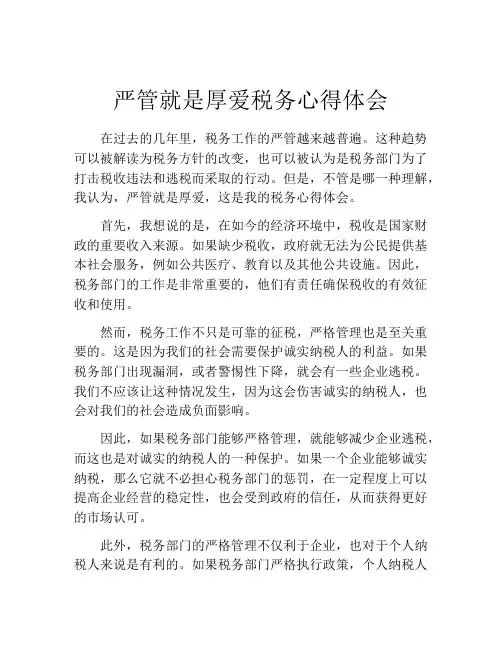 严管就是厚爱税务心得体会

在过去的几年里，税务工作的严管越来越普遍。这种趋势可以被解读为税务方针的改变，也可以被认为是税务部门为了打击税收违法和逃税而采取的行动。但是，不管是哪一种理解，我认为，严管就是厚爱，这是我的税务心得体会。

首先，我想说的是，在如今的经济环境中，税收是国家财政的重要收入来源。如果缺少税收，政府就无法为公民提供基本社会服务，例如公共医疗、教育以及其他公共设施。因此，税务部门的工作是非常重要的，他们有责任确保税收的有效征收和使用。

然而，税务工作不只是可靠的征税，严格管理也是至关重要的。这是因为我们的社会需要保护诚实纳税人的利益。如果税务部门出现漏洞，或者警惕性下降，就会有一些企业逃税。我们不应该让这种情况发生，因为这会伤害诚实的纳税人，也会对我们的社会造成负面影响。

因此，如果税务部门能够严格管理，就能够减少企业逃税，而这也是对诚实的纳税人的一种保护。如果一个企业能够诚实纳税，那么它就不必担心税务部门的惩罚，在一定程度上可以提高企业经营的稳定性，也会受到政府的信任，从而获得更好的市场认可。

此外，税务部门的严格管理不仅利于企业，也对于个人纳税人来说是有利的。如果税务部门严格执行政策，个人纳税人